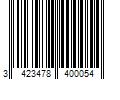 3 423478 400054